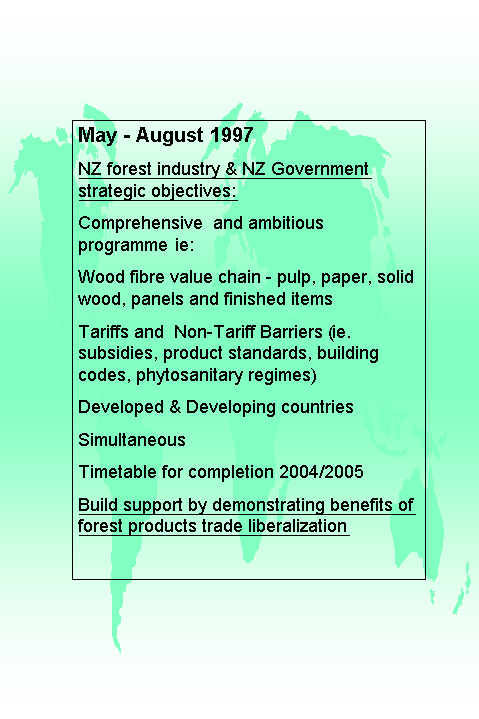 May - August 1997

NZ forest industry & NZ Government strategic objectives:

Comprehensive  and ambitious programme  ie:

Wood fibre value chain - pulp, paper, solid wood, panels and finished items

Tariffs and  Non-Tariff Barriers (ie. subsidies, product standards, building codes, phytosanitary regimes)

Developed & Developing countries

Simultaneous

Timetable for completion 2004/2005

Build support by demonstrating benefits of forest products trade liberalization